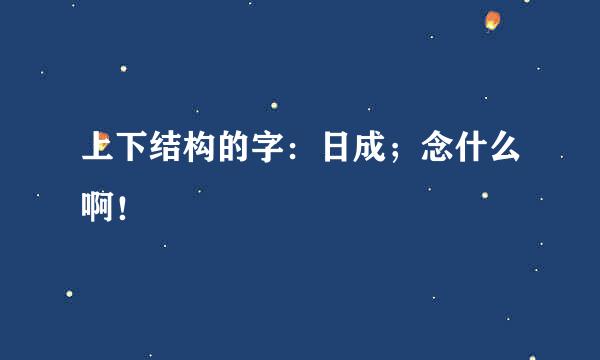 上下结构的字：日成；念什么啊！